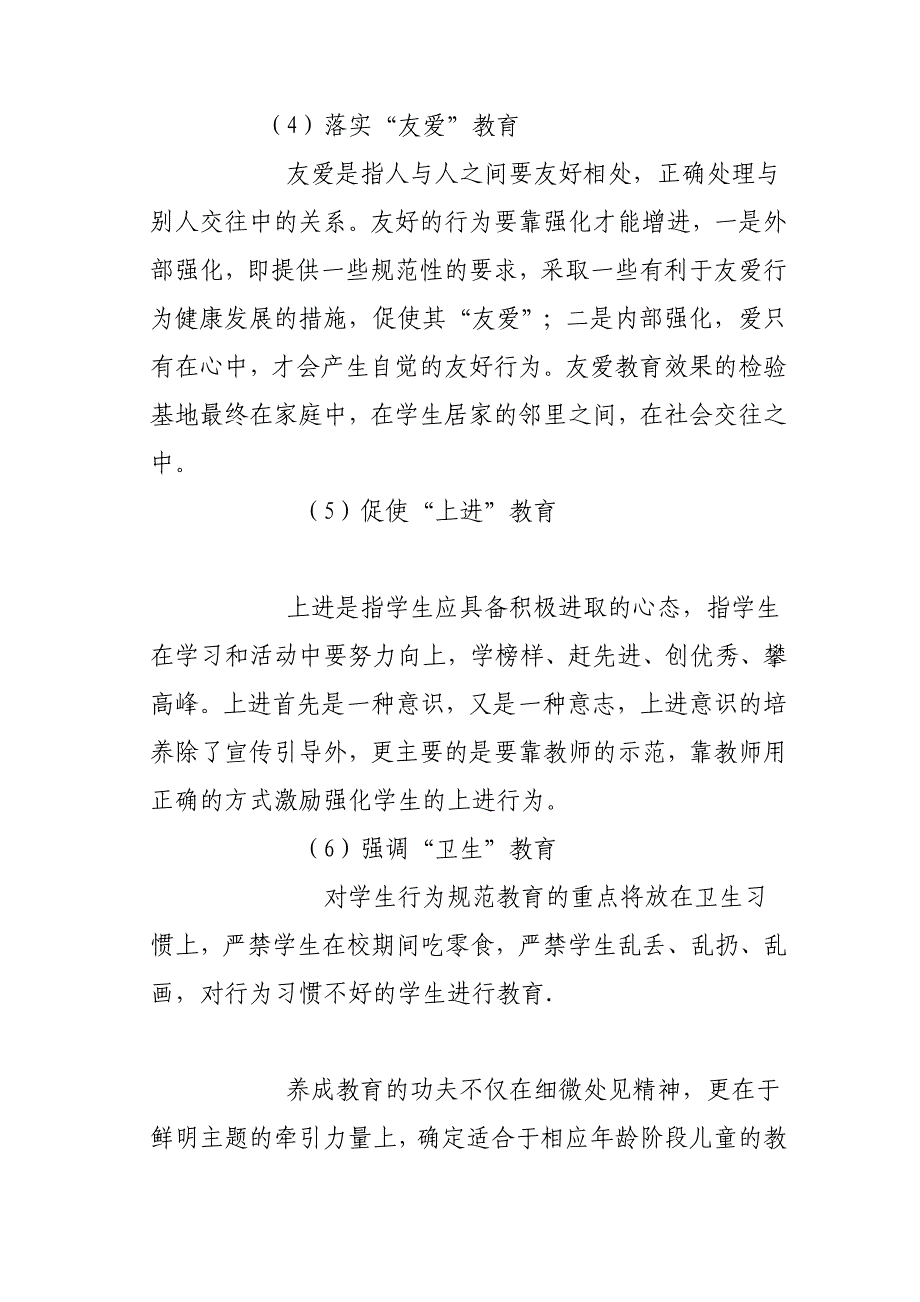 （4）落实“友爱”教育

友爱是指人与人之间要友好相处，正确处理与别人交往中的关系。友好的行为要靠强化才能增进，一是外部强化，即提供一些规范性的要求，采取一些有利于友爱行为健康发展的措施，促使其“友爱”；二是内部强化，爱只有在心中，才会产生自觉的友好行为。友爱教育效果的检验基地最终在家庭中，在学生居家的邻里之间，在社会交往之中。

（5）促使“上进”教育

上进是指学生应具备积极进取的心态，指学生在学习和活动中要努力向上，学榜样、赶先进、创优秀、攀高峰。上进首先是一种意识，又是一种意志，上进意识的培养除了宣传引导外，更主要的是要靠教师的示范，靠教师用正确的方式激励强化学生的上进行为。

（6）强调“卫生”教育

对学生行为规范教育的重点将放在卫生习惯上，严禁学生在校期间吃零食，严禁学生乱丢、乱扔、乱画，对行为习惯不好的学生进行教育.

养成教育的功夫不仅在细微处见精神，更在于鲜明主题的牵引力量上，确定适合于相应年龄阶段儿童的教